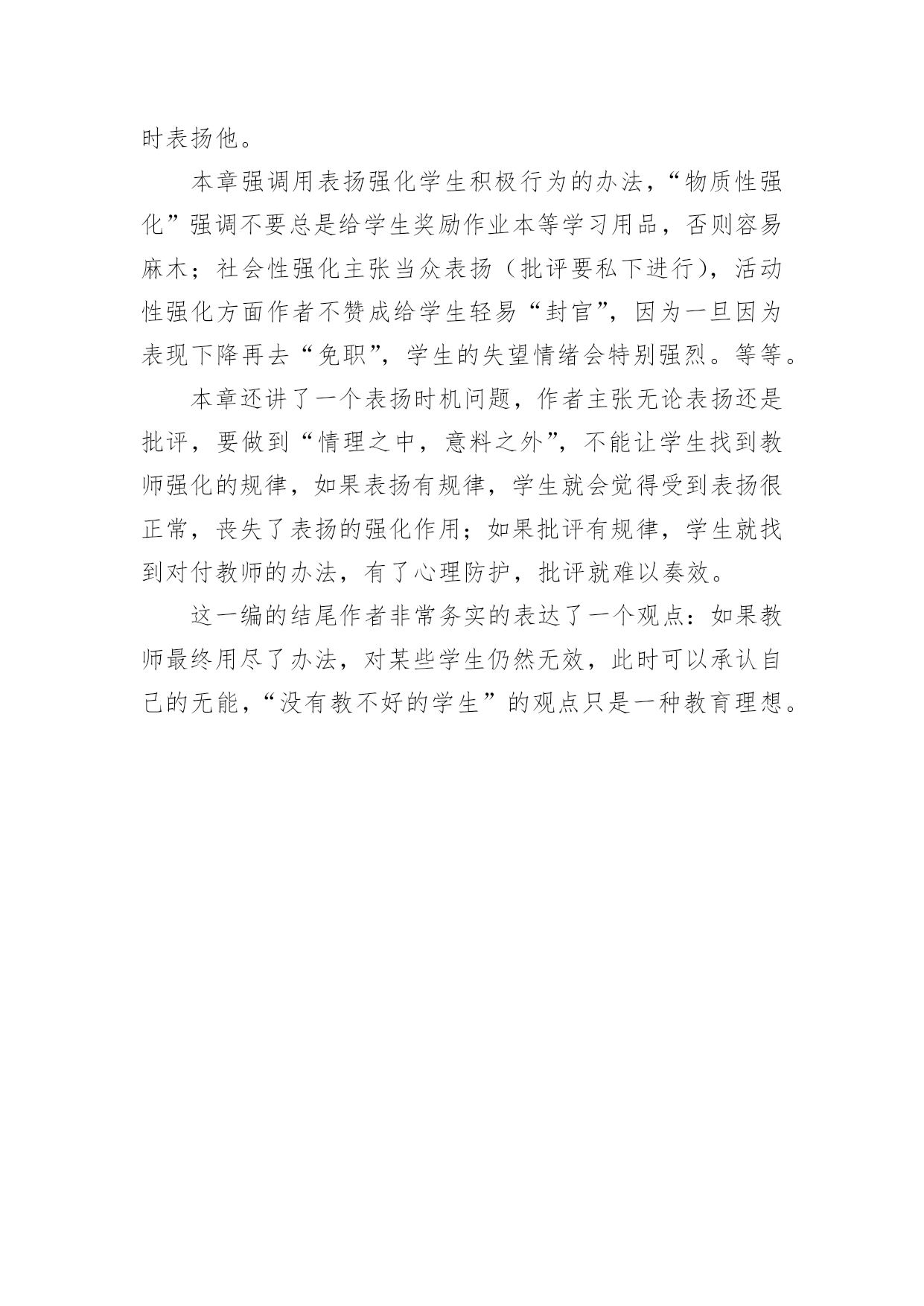 时表扬他。

本章强调用表扬强化学生积极行为的办法，“物质性强化”强调不要总是给学生奖励作业本等学习用品，否则容易麻木；社会性强化主张当众表扬（批评要私下进行），活动性强化方面作者不赞成给学生轻易“封官”，因为一旦因为表现下降再去“免职”，学生的失望情绪会特别强烈。等等。

本章还讲了一个表扬时机问题，作者主张无论表扬还是批评，要做到“情理之中，意料之外”，不能让学生找到教师强化的规律，如果表扬有规律，学生就会觉得受到表扬很正常，丧失了表扬的强化作用；如果批评有规律，学生就找到对付教师的办法，有了心理防护，批评就难以奏效。

这一编的结尾作者非常务实的表达了一个观点：如果教师最终用尽了办法，对某些学生仍然无效，此时可以承认自己的无能，“没有教不好的学生”的观点只是一种教育理想。